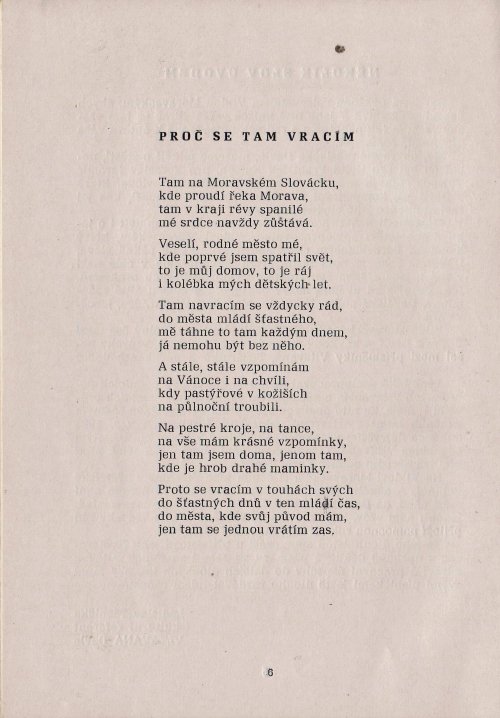 PROČ SE TAM VRACÍM

Tam na Moravském Slovácku,
kde proudí řeka Morava,
tam v kraji révy spanilé
mé srdce navždy zůstává.

Veselí, rodné město mé,
kde poprvé jsem spatřil svět,
to je můj domov, to je ráj
i kolébka mých dětských let.

Tam navracím se vždycky rád,
do města mládí šťastného,
mě táhne to tam každým dnem,
já nemohu být bez něho.

A stále, stále vzpomínám
na Vánoce i na chvíli,
kdy pastýřové v kožiších
na půlnoční troubili.

Na pestré kroje, na tance,
na vše mám krásné vzpomínky,
jen tam jsem doma, jenom tam,
kde je hrob drahé maminky.

Proto se vracím v touhách svých
do šťastných dnů v ten mládí čas,
do města, kde svůj původ mám,
jen tam se jednou vrátím zas.

6